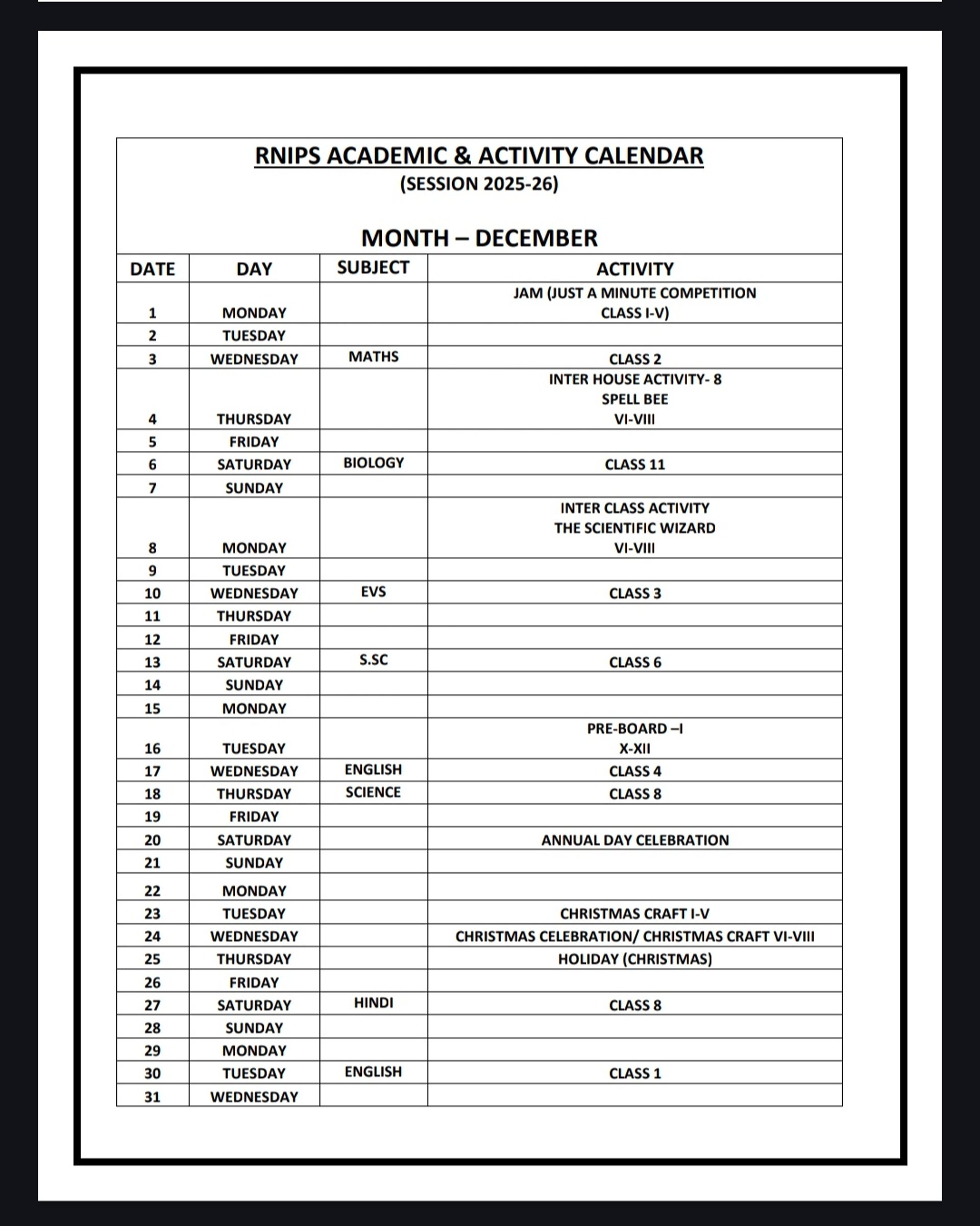 RNIPS ACADEMIC & ACTIVITY CALENDAR
(SESSION 2025-26)

MONTH – DECEMBER

| DATE | DAY | SUBJECT | ACTIVITY |
|---|---|---|---|
| 1 | MONDAY | | JAM (JUST A MINUTE COMPETITION CLASS I-V) |
| 2 | TUESDAY | | |
| 3 | WEDNESDAY | MATHS | CLASS 2 |
| 4 | THURSDAY | | INTER HOUSE ACTIVITY- 8 SPELL BEE VI-VIII |
| 5 | FRIDAY | | |
| 6 | SATURDAY | BIOLOGY | CLASS 11 |
| 7 | SUNDAY | | |
| 8 | MONDAY | | INTER CLASS ACTIVITY THE SCIENTIFIC WIZARD VI-VIII |
| 9 | TUESDAY | | |
| 10 | WEDNESDAY | EVS | CLASS 3 |
| 11 | THURSDAY | | |
| 12 | FRIDAY | | |
| 13 | SATURDAY | S.SC | CLASS 6 |
| 14 | SUNDAY | | |
| 15 | MONDAY | | |
| 16 | TUESDAY | | PRE-BOARD –I X-XII |
| 17 | WEDNESDAY | ENGLISH | CLASS 4 |
| 18 | THURSDAY | SCIENCE | CLASS 8 |
| 19 | FRIDAY | | |
| 20 | SATURDAY | | ANNUAL DAY CELEBRATION |
| 21 | SUNDAY | | |
| 22 | MONDAY | | |
| 23 | TUESDAY | | CHRISTMAS CRAFT I-V |
| 24 | WEDNESDAY | | CHRISTMAS CELEBRATION/ CHRISTMAS CRAFT VI-VIII |
| 25 | THURSDAY | | HOLIDAY (CHRISTMAS) |
| 26 | FRIDAY | | |
| 27 | SATURDAY | HINDI | CLASS 8 |
| 28 | SUNDAY | | |
| 29 | MONDAY | | |
| 30 | TUESDAY | ENGLISH | CLASS 1 |
| 31 | WEDNESDAY | | |